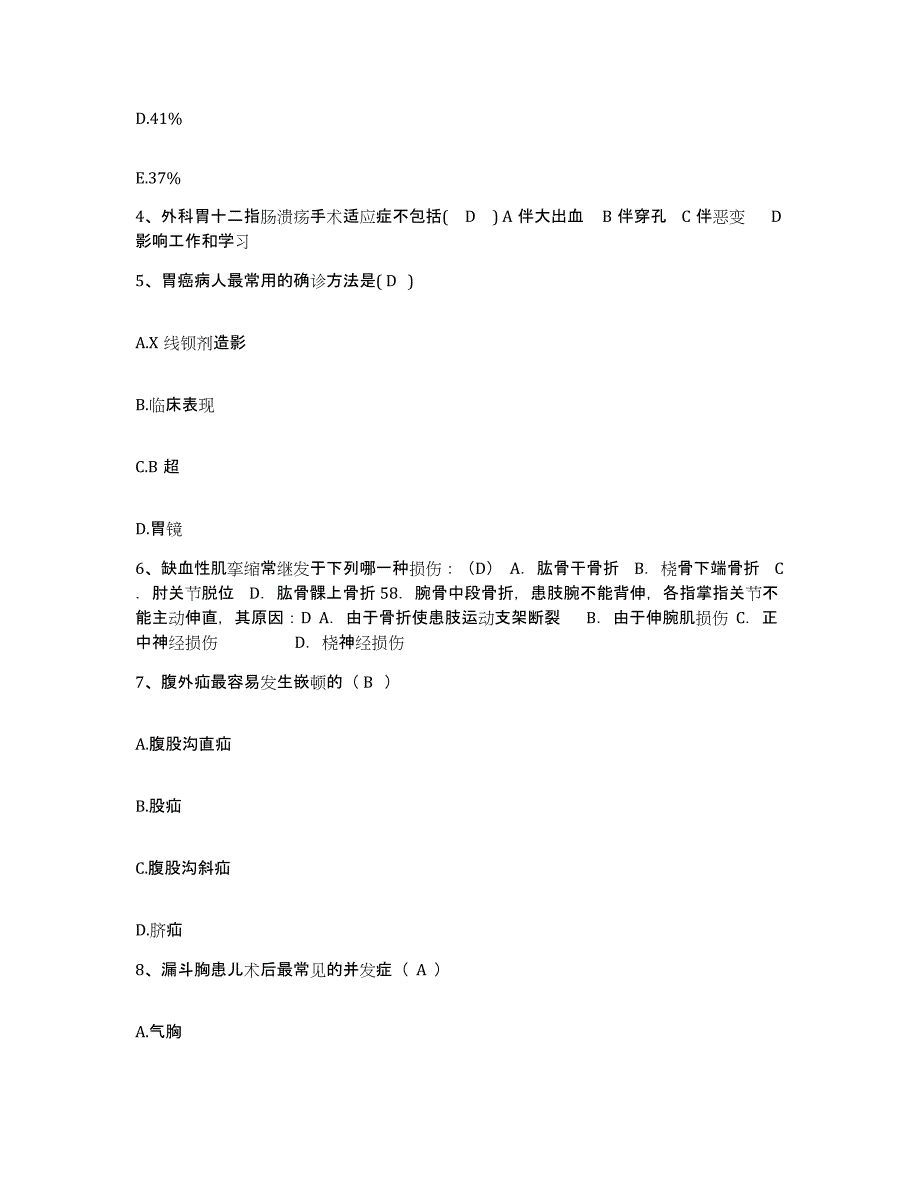 D.41%

E.37%

4、外科胃十二指肠溃疡手术适应症不包括( D ) A 伴大出血 B 伴穿孔 C 伴恶变 D 影响工作和学习

5、胃癌病人最常用的确诊方法是( D )

A.X 线钡剂造影

B.临床表现

C.B 超

D.胃镜

6、缺血性肌挛缩常继发于下列哪一种损伤：(D) A. 肱骨干骨折 B. 桡骨下端骨折 C. 肘关节脱位 D. 肱骨髁上骨折 58. 腕骨中段骨折，患肢腕不能背伸，各指掌指关节不能主动伸直，其原因：D A. 由于骨折使患肢运动支架断裂 B. 由于伸腕肌损伤 C. 正中神经损伤 D. 桡神经损伤

7、腹外疝最容易发生嵌顿的（ B ）

A.腹股沟直疝

B.股疝

C.腹股沟斜疝

D.脐疝

8、漏斗胸患儿术后最常见的并发症（ A ）

A.气胸